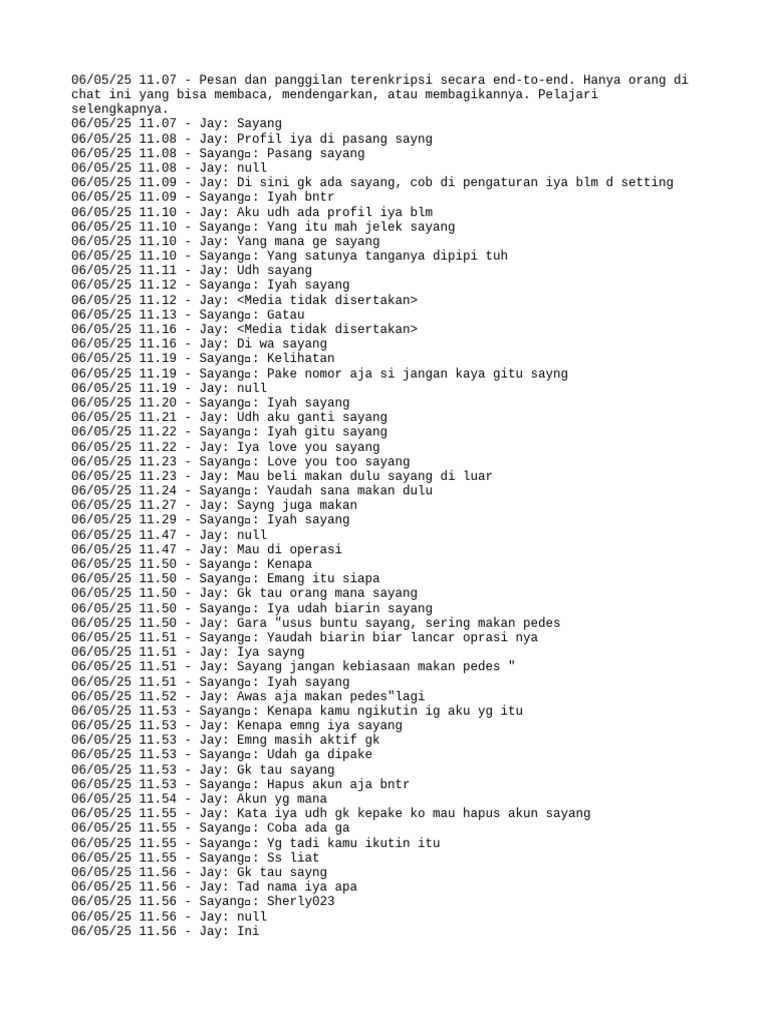 06/05/25 11.07 - Pesan dan panggilan terenkripsi secara end-to-end. Hanya orang di chat ini yang bisa membaca, mendengarkan, atau membagikannya. Pelajari selengkapnya.
06/05/25 11.07 - Jay: Sayang
06/05/25 11.08 - Jay: Profil iya di pasang sayng
06/05/25 11.08 - Sayang□: Pasang sayang
06/05/25 11.08 - Jay: null
06/05/25 11.09 - Jay: Di sini gk ada sayang, cob di pengaturan iya blm d setting
06/05/25 11.09 - Sayang□: Iyah bntr
06/05/25 11.10 - Jay: Aku udh ada profil iya blm
06/05/25 11.10 - Sayang□: Yang itu mah jelek sayang
06/05/25 11.10 - Jay: Yang mana ge sayang
06/05/25 11.10 - Sayang□: Yang satunya tanganya dipipi tuh
06/05/25 11.11 - Jay: Udh sayang
06/05/25 11.12 - Sayang□: Iyah sayang
06/05/25 11.12 - Jay: <Media tidak disertakan>
06/05/25 11.13 - Sayang□: Gatau
06/05/25 11.16 - Jay: <Media tidak disertakan>
06/05/25 11.16 - Jay: Di wa sayang
06/05/25 11.19 - Sayang□: Kelihatan
06/05/25 11.19 - Sayang□: Pake nomor aja si jangan kaya gitu sayng
06/05/25 11.19 - Jay: null
06/05/25 11.20 - Sayang□: Iyah sayang
06/05/25 11.21 - Jay: Udh aku ganti sayang
06/05/25 11.22 - Sayang□: Iyah gitu sayang
06/05/25 11.22 - Jay: Iya love you sayang
06/05/25 11.23 - Sayang□: Love you too sayang
06/05/25 11.23 - Jay: Mau beli makan dulu sayang di luar
06/05/25 11.24 - Sayang□: Yaudah sana makan dulu
06/05/25 11.27 - Jay: Sayng juga makan
06/05/25 11.29 - Sayang□: Iyah sayang
06/05/25 11.47 - Jay: null
06/05/25 11.47 - Jay: Mau di operasi
06/05/25 11.50 - Sayang□: Kenapa
06/05/25 11.50 - Sayang□: Emang itu siapa
06/05/25 11.50 - Jay: Gk tau orang mana sayang
06/05/25 11.50 - Sayang□: Iya udah biarin sayang
06/05/25 11.50 - Jay: Gara "usus buntu sayang, sering makan pedes
06/05/25 11.51 - Sayang□: Yaudah biarin biar lancar oprasi nya
06/05/25 11.51 - Jay: Iya sayng
06/05/25 11.51 - Jay: Sayang jangan kebiasaan makan pedes "
06/05/25 11.51 - Sayang□: Iyah sayang
06/05/25 11.52 - Jay: Awas aja makan pedes"lagi
06/05/25 11.53 - Sayang□: Kenapa kamu ngikutin ig aku yg itu
06/05/25 11.53 - Jay: Kenapa emng iya sayang
06/05/25 11.53 - Jay: Emng masih aktif gk
06/05/25 11.53 - Sayang□: Udah ga dipake
06/05/25 11.53 - Jay: Gk tau sayang
06/05/25 11.53 - Sayang□: Hapus akun aja bntr
06/05/25 11.54 - Jay: Akun yg mana
06/05/25 11.55 - Jay: Kata iya udh gk kepake ko mau hapus akun sayang
06/05/25 11.55 - Sayang□: Coba ada ga
06/05/25 11.55 - Sayang□: Yg tadi kamu ikutin itu
06/05/25 11.55 - Sayang□: Ss liat
06/05/25 11.56 - Jay: Gk tau sayng
06/05/25 11.56 - Jay: Tad nama iya apa
06/05/25 11.56 - Sayang□: Sherly023
06/05/25 11.56 - Jay: null
06/05/25 11.56 - Jay: Ini